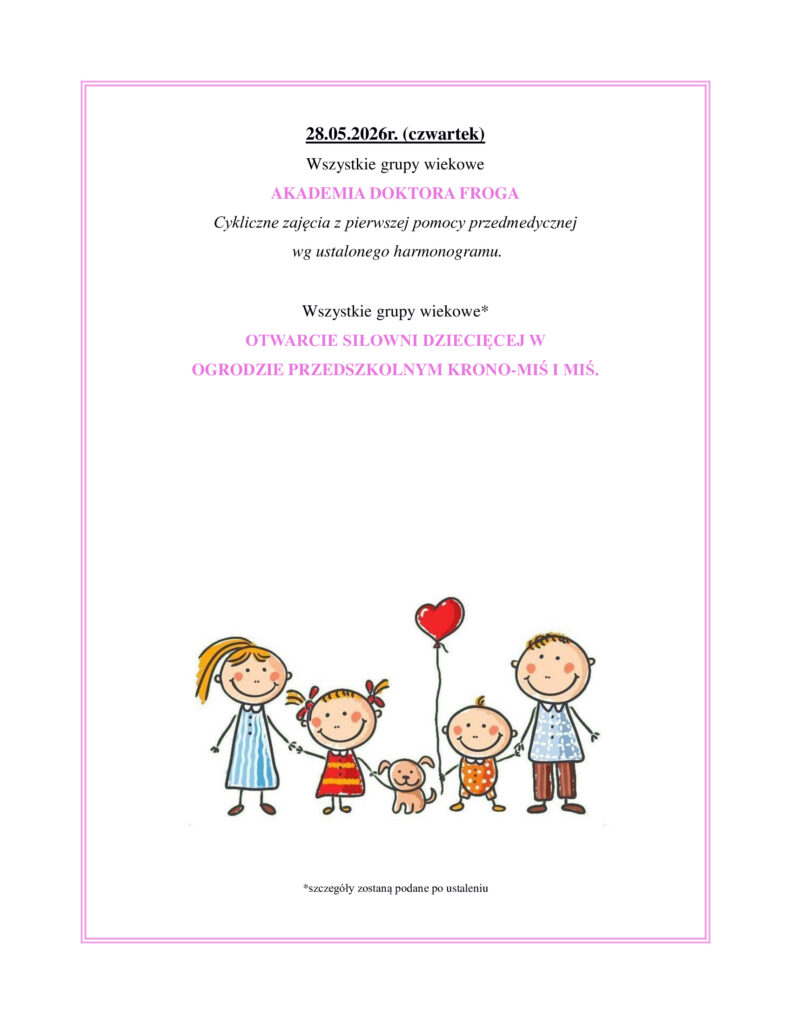 28.05.2026r. (czwartek)

Wszystkie grupy wiekowe

AKADEMIA DOKTORA FROGA

Cykliczne zajęcia z pierwszej pomocy przedmedycznej wg ustalonego harmonogramu.

Wszystkie grupy wiekowe*

OTWARCIE SIŁOWNI DZIECIĘCEJ W OGRODZIE PRZEDSZKOLNYM KRONO-MIŚ I MIŚ.

*szczegóły zostaną podane po ustaleniu